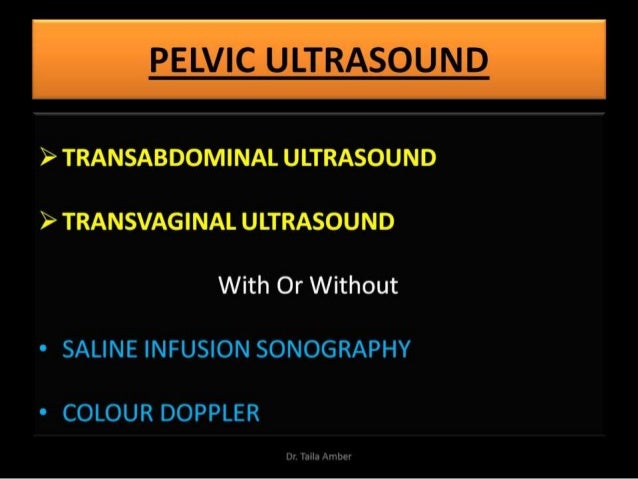 PELVIC ULTRASOUND

➢ TRANSABDOMINAL ULTRASOUND

➢ TRANSVAGINAL ULTRASOUND

With Or Without

• SALINE INFUSION SONOGRAPHY

• COLOUR DOPPLER

Dr. Taila Amber